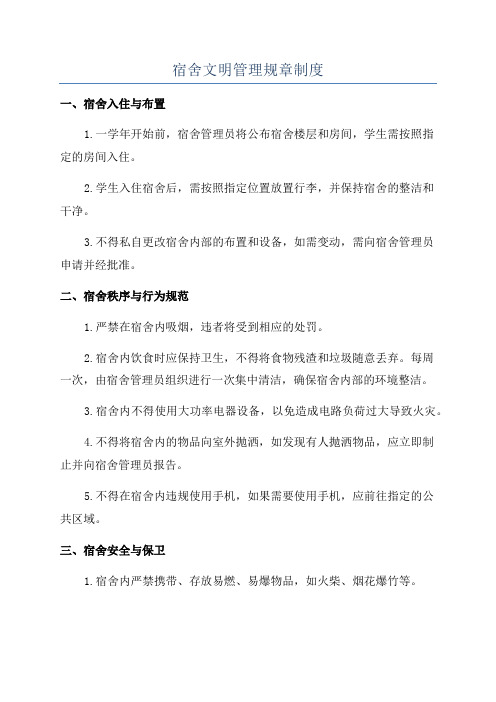 宿舍文明管理规章制度

一、宿舍入住与布置

1.一学年开始前，宿舍管理员将公布宿舍楼层和房间，学生需按照指定的房间入住。

2.学生入住宿舍后，需按照指定位置放置行李，并保持宿舍的整洁和干净。

3.不得私自更改宿舍内部的布置和设备，如需变动，需向宿舍管理员申请并经批准。

二、宿舍秩序与行为规范

1.严禁在宿舍内吸烟，违者将受到相应的处罚。

2.宿舍内饮食时应保持卫生，不得将食物残渣和垃圾随意丢弃。每周一次，由宿舍管理员组织进行一次集中清洁，确保宿舍内部的环境整洁。

3.宿舍内不得使用大功率电器设备，以免造成电路负荷过大导致火灾。

4.不得将宿舍内的物品向室外抛洒，如发现有人抛洒物品，应立即制止并向宿舍管理员报告。

5.不得在宿舍内违规使用手机，如果需要使用手机，应前往指定的公共区域。

三、宿舍安全与保卫

1.宿舍内严禁携带、存放易燃、易爆物品，如火柴、烟花爆竹等。